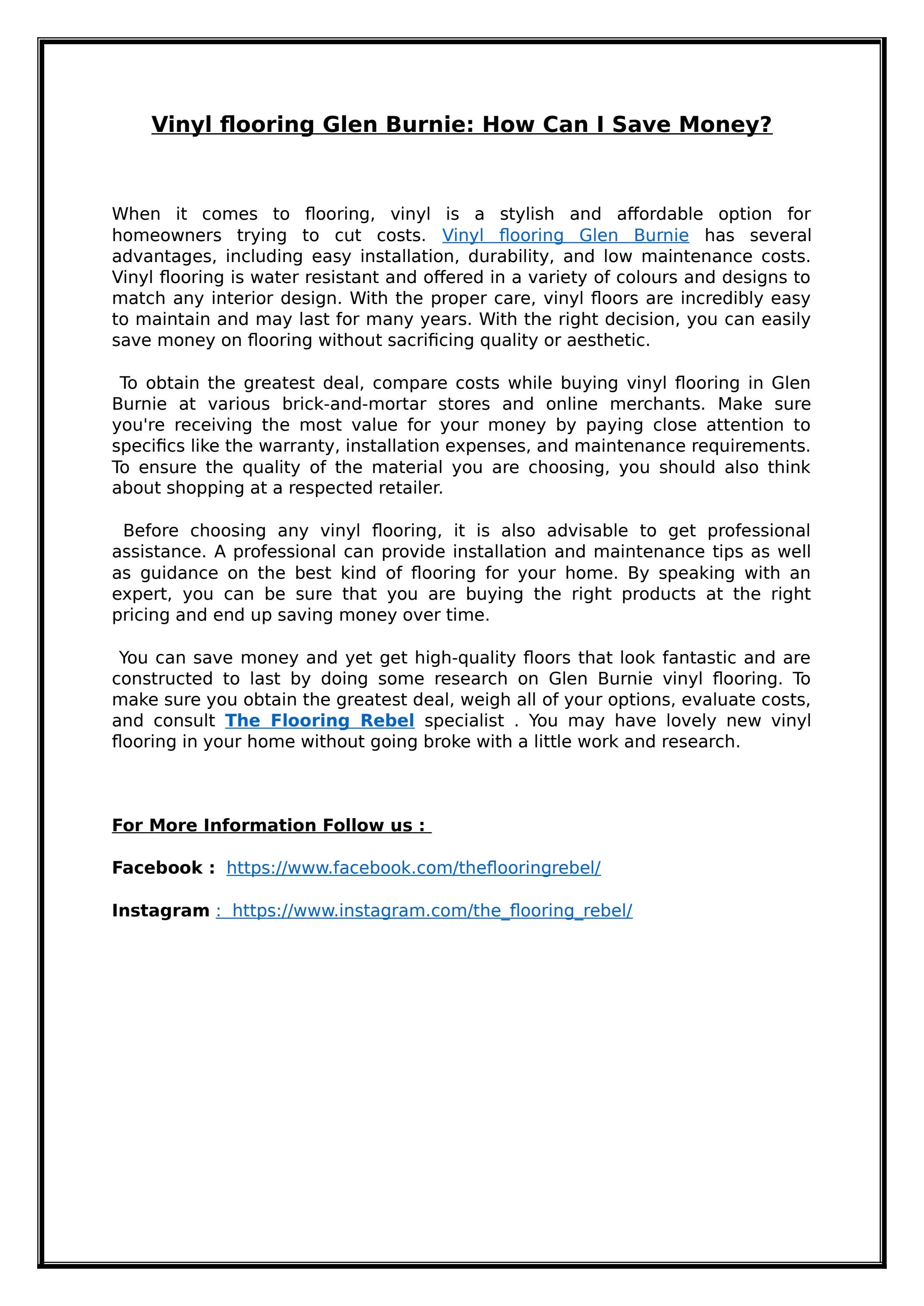 Vinyl flooring Glen Burnie: How Can I Save Money?

When it comes to flooring, vinyl is a stylish and affordable option for homeowners trying to cut costs. Vinyl flooring Glen Burnie has several advantages, including easy installation, durability, and low maintenance costs. Vinyl flooring is water resistant and offered in a variety of colours and designs to match any interior design. With the proper care, vinyl floors are incredibly easy to maintain and may last for many years. With the right decision, you can easily save money on flooring without sacrificing quality or aesthetic.

To obtain the greatest deal, compare costs while buying vinyl flooring in Glen Burnie at various brick-and-mortar stores and online merchants. Make sure you're receiving the most value for your money by paying close attention to specifics like the warranty, installation expenses, and maintenance requirements. To ensure the quality of the material you are choosing, you should also think about shopping at a respected retailer.

Before choosing any vinyl flooring, it is also advisable to get professional assistance. A professional can provide installation and maintenance tips as well as guidance on the best kind of flooring for your home. By speaking with an expert, you can be sure that you are buying the right products at the right pricing and end up saving money over time.

You can save money and yet get high-quality floors that look fantastic and are constructed to last by doing some research on Glen Burnie vinyl flooring. To make sure you obtain the greatest deal, weigh all of your options, evaluate costs, and consult The Flooring Rebel specialist . You may have lovely new vinyl flooring in your home without going broke with a little work and research.

For More Information Follow us :

Facebook : https://www.facebook.com/theflooringrebel/

Instagram : https://www.instagram.com/the_flooring_rebel/